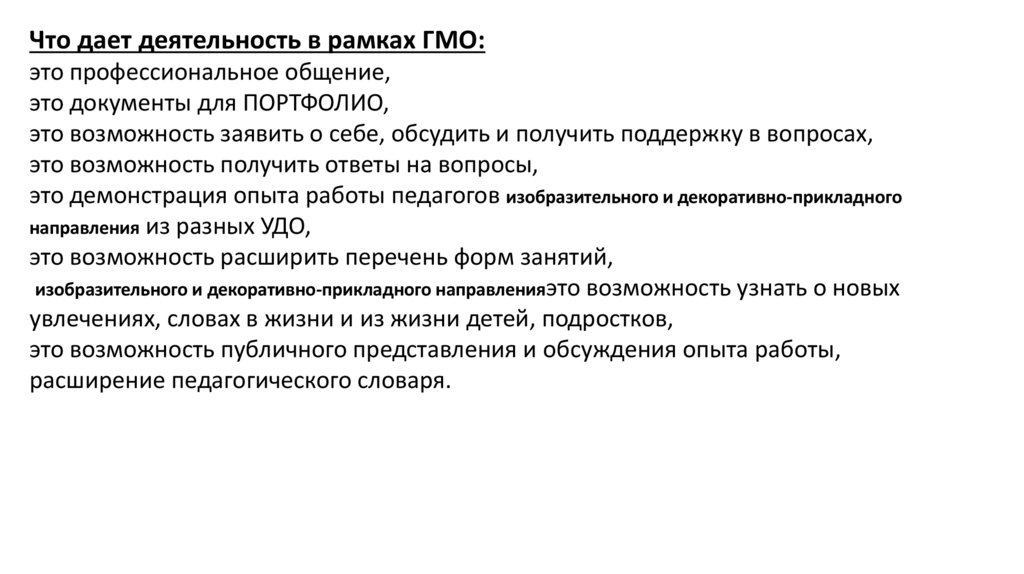 Что дает деятельность в рамках ГМО:
это профессиональное общение,
это документы для ПОРТФОЛИО,
это возможность заявить о себе, обсудить и получить поддержку в вопросах,
это возможность получить ответы на вопросы,
это демонстрация опыта работы педагогов изобразительного и декоративно-прикладного направления из разных УДО,
это возможность расширить перечень форм занятий,
изобразительного и декоративно-прикладного направленияэто возможность узнать о новых увлечениях, словах в жизни и из жизни детей, подростков,
это возможность публичного представления и обсуждения опыта работы,
расширение педагогического словаря.